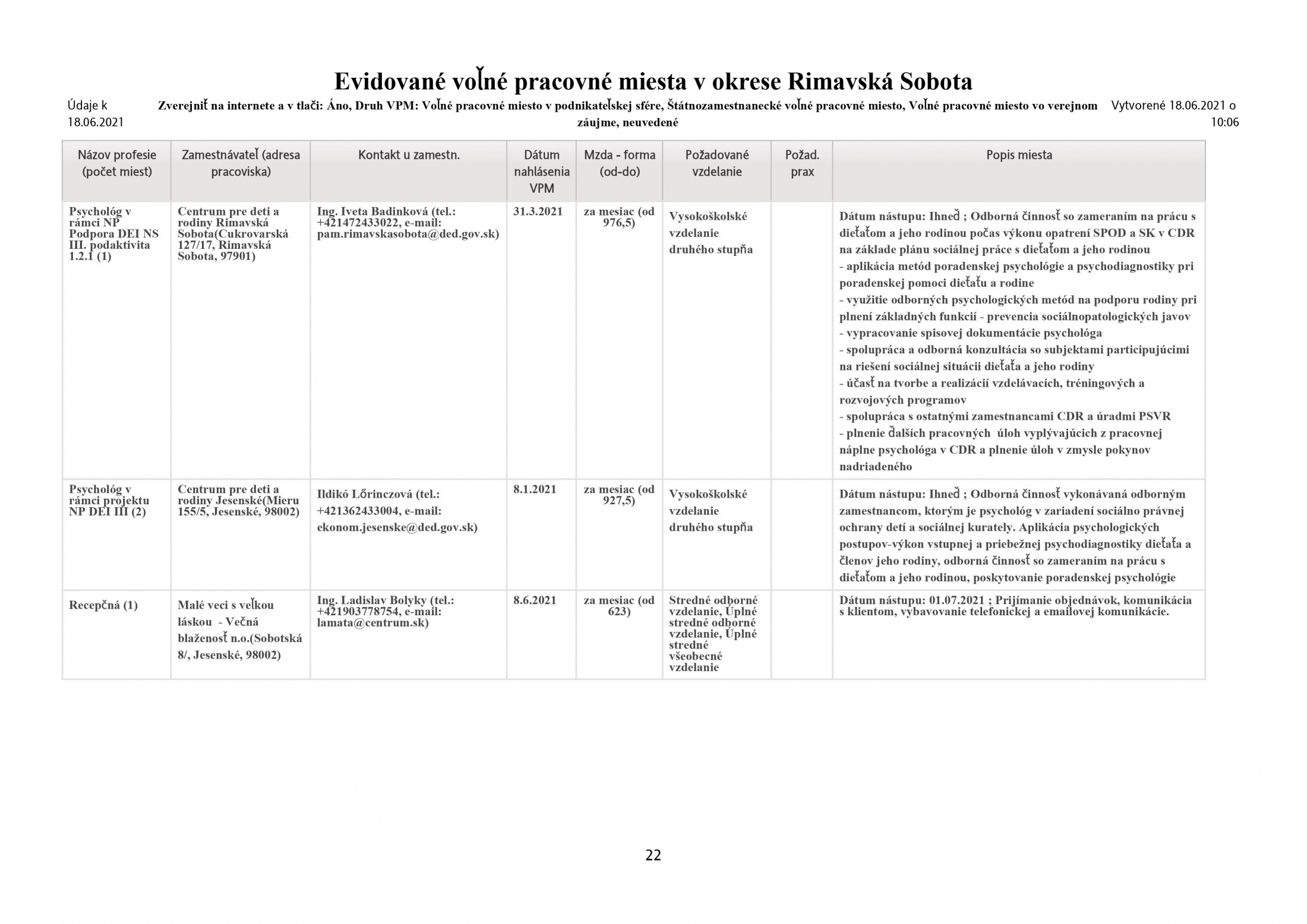 Evidované voľné pracovné miesta v okrese Rimavská Sobota

Údaje k 18.06.2021

Zverejniť na internete a v tlači: Áno, Druh VPM: Voľné pracovné miesto v podnikateľskej sfére, Štátnozamestnanecké voľné pracovné miesto, Voľné pracovné miesto vo verejnom záujme, neuvedené

Vytvorené 18.06.2021 o 10:06

| Názov profesie (počet miest) | Zamestnávateľ (adresa pracoviska) | Kontakt u zamestn. | Dátum nahlásenia VPM | Mzda - forma (od-do) | Požadované vzdelanie | Požad. prax | Popis miesta |
|---|---|---|---|---|---|---|---|
| Psychológ v rámci NP Podpora DEI NS III. podaktivita 1.2.1 (1) | Centrum pre deti a rodiny Rimavská Sobota(Cukrovarská 127/17, Rimavská Sobota, 97901) | Ing. Iveta Badinková (tel.: +421472433022, e-mail: pam.rimavskasobota@ded.gov.sk) | 31.3.2021 | za mesiac (od 976,5) | Vysokoškolské vzdelanie druhého stupňa | | Dátum nástupu: Ihneď ; Odborná činnosť so zameraním na prácu s dieťaťom a jeho rodinou počas výkonu opatrení SPOD a SK v CDR na základe plánu sociálnej práce s dieťaťom a jeho rodinou - aplikácia metód poradenskej psychológie a psychodiagnostiky pri poradenskej pomoci dieťaťu a rodine - využitie odborných psychologických metód na podporu rodiny pri plnení základných funkcií - prevencia sociálnopatologických javov - vypracovanie spisovej dokumentácie psychológa - spolupráca a odborná konzultácia so subjektami participujúcimi na riešení sociálnej situácii dieťaťa a jeho rodiny - účasť na tvorbe a realizácií vzdelávacích, tréningových a rozvojových programov - spolupráca s ostatnými zamestnancami CDR a úradmi PSVR - plnenie ďalších pracovných úloh vyplývajúcich z pracovnej náplne psychológa v CDR a plnenie úloh v zmysle pokynov nadriadeného |
| Psychológ v rámci projektu NP DEI III (2) | Centrum pre deti a rodiny Jesenské(Mieru 155/5, Jesenské, 98002) | Ildikó Lőrinczová (tel.: +421362433004, e-mail: ekonom.jesenske@ded.gov.sk) | 8.1.2021 | za mesiac (od 927,5) | Vysokoškolské vzdelanie druhého stupňa | | Dátum nástupu: Ihneď ; Odborná činnosť vykonávaná odborným zamestnancom, ktorým je psychológ v zariadení sociálno právnej ochrany detí a sociálnej kurately. Aplikácia psychologických postupov-výkon vstupnej a priebežnej psychodiagnostiky dieťaťa a členov jeho rodiny, odborná činnosť so zameraním na prácu s dieťaťom a jeho rodinou, poskytovanie poradenskej psychológie |
| Recepčná (1) | Malé veci s veľkou láskou - Večná blaženosť n.o.(Sobotská 8/, Jesenské, 98002) | Ing. Ladislav Bolyky (tel.: +421903778754, e-mail: lamata@centrum.sk) | 8.6.2021 | za mesiac (od 623) | Stredné odborné vzdelanie, Úplné stredné odborné vzdelanie, Úplné stredné všeobecné vzdelanie | | Dátum nástupu: 01.07.2021 ; Prijímanie objednávok, komunikácia s klientom, vybavovanie telefonickej a emailovej komunikácie. |

22